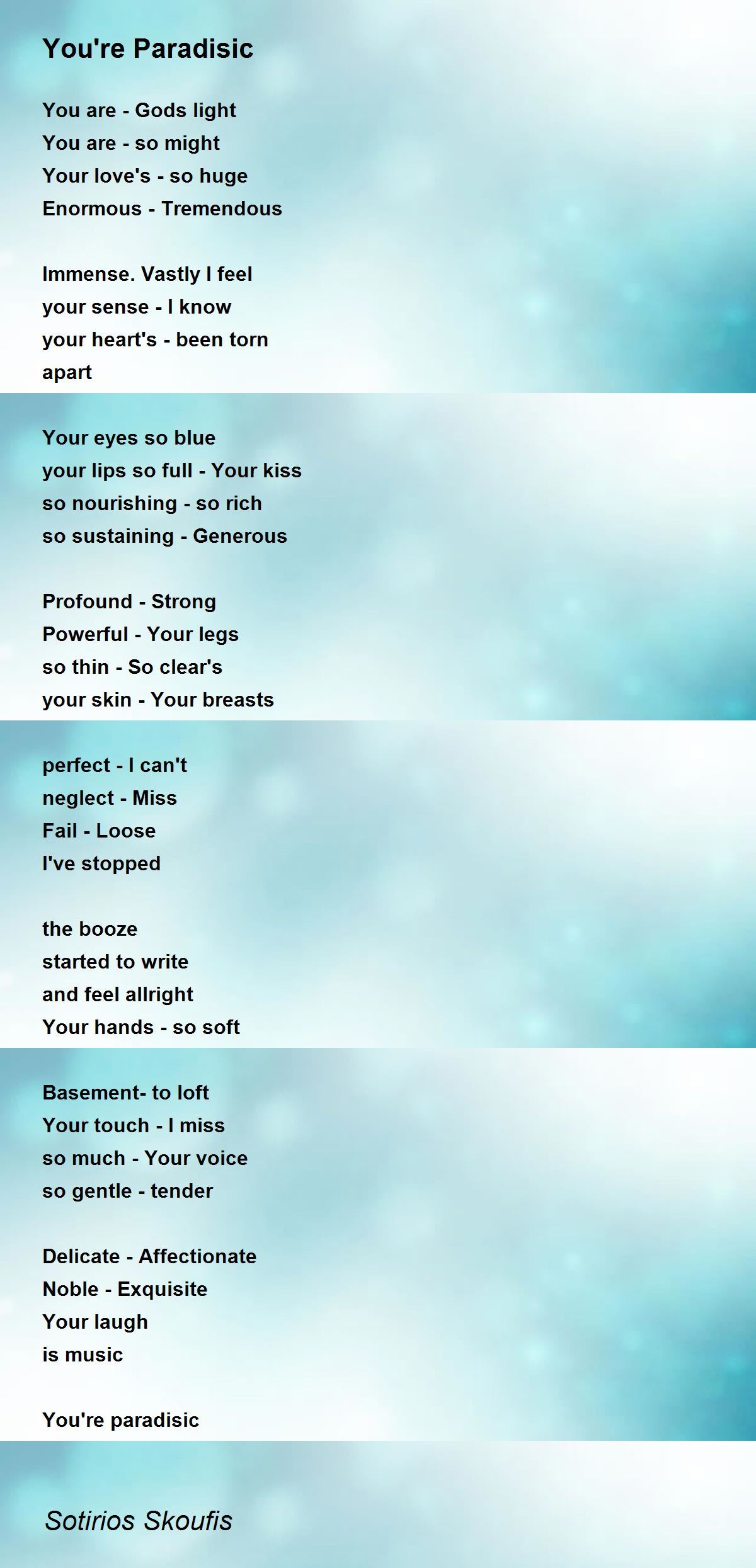 You're Paradisic

You are - Gods light
You are - so might
Your love's - so huge
Enormous - Tremendous

Immense. Vastly I feel
your sense - I know
your heart's - been torn
apart

Your eyes so blue
your lips so full - Your kiss
so nourishing - so rich
so sustaining - Generous

Profound - Strong
Powerful - Your legs
so thin - So clear's
your skin - Your breasts

perfect - I can't
neglect - Miss
Fail - Loose
I've stopped

the booze
started to write
and feel allright
Your hands - so soft

Basement- to loft
Your touch - I miss
so much - Your voice
so gentle - tender

Delicate - Affectionate
Noble - Exquisite
Your laugh
is music

You're paradisic

Sotirios Skoufis